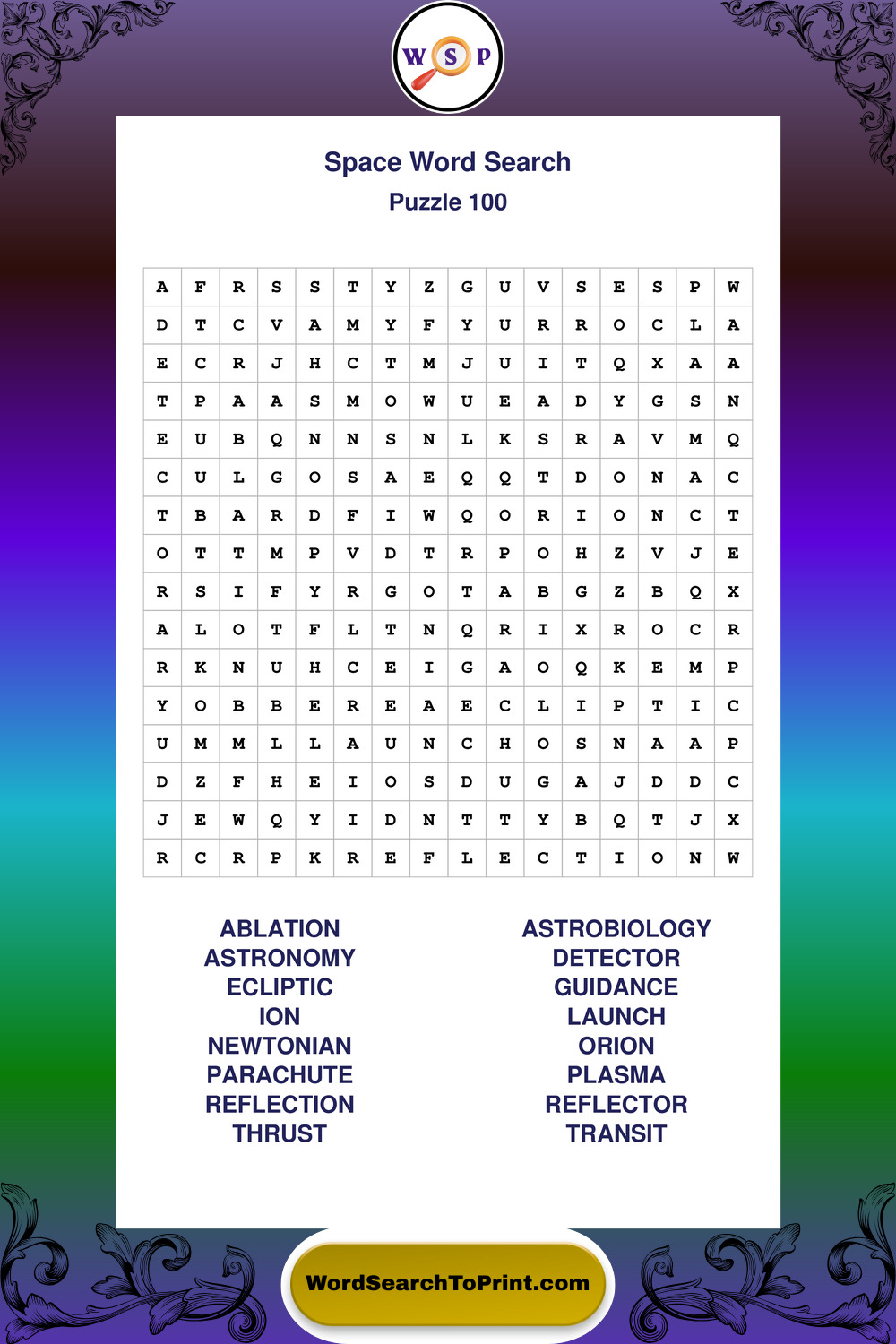 W S P

Space Word Search
Puzzle 100

| A | F | R | S | S | T | Y | Z | G | U | V | S | E | S | P | W |
|---|---|---|---|---|---|---|---|---|---|---|---|---|---|---|---|
| D | T | C | V | A | M | Y | F | Y | U | R | R | O | C | L | A |
| E | C | R | J | H | C | T | M | J | U | I | T | Q | X | A | A |
| T | P | A | A | S | M | O | W | U | E | A | D | Y | G | S | N |
| E | U | B | Q | N | N | S | N | L | K | S | R | A | V | M | Q |
| C | U | L | G | O | S | A | E | Q | Q | T | D | O | N | A | C |
| T | B | A | R | D | F | I | W | Q | O | R | I | O | N | C | T |
| O | T | T | M | P | V | D | T | R | P | O | H | Z | V | J | E |
| R | S | I | F | Y | R | G | O | T | A | B | G | Z | B | Q | X |
| A | L | O | T | F | L | T | N | Q | R | I | X | R | O | C | R |
| R | K | N | U | H | C | E | I | G | A | O | Q | K | E | M | P |
| Y | O | B | B | E | R | E | A | E | C | L | I | P | T | I | C |
| U | M | M | L | L | A | U | N | C | H | O | S | N | A | A | P |
| D | Z | F | H | E | I | O | S | D | U | G | A | J | D | D | C |
| J | E | W | Q | Y | I | D | N | T | T | Y | B | Q | T | J | X |
| R | C | R | P | K | R | E | F | L | E | C | T | I | O | N | W |

ABLATION
ASTRONOMY
ECLIPTIC
ION
NEWTONIAN
PARACHUTE
REFLECTION
THRUST

ASTROBIOLOGY
DETECTOR
GUIDANCE
LAUNCH
ORION
PLASMA
REFLECTOR
TRANSIT

WordSearchToPrint.com